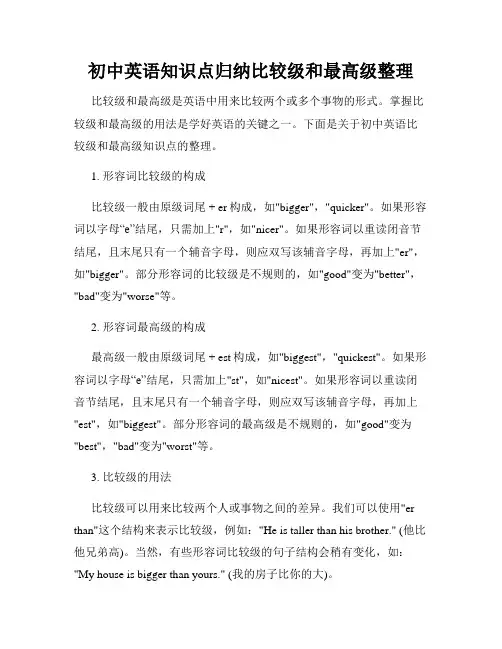 初中英语知识点归纳比较级和最高级整理

比较级和最高级是英语中用来比较两个或多个事物的形式。掌握比较级和最高级的用法是学好英语的关键之一。下面是关于初中英语比较级和最高级知识点的整理。

1. 形容词比较级的构成

比较级一般由原级词尾 + er 构成，如"bigger"，"quicker"。如果形容词以字母“e”结尾，只需加上"r"，如"nicer"。如果形容词以重读闭音节结尾，且末尾只有一个辅音字母，则应双写该辅音字母，再加上"er"，如"bigger"。部分形容词的比较级是不规则的，如"good"变为"better"，"bad"变为"worse"等。

2. 形容词最高级的构成

最高级一般由原级词尾 + est 构成，如"biggest"，"quickest"。如果形容词以字母“e”结尾，只需加上"st"，如"nicest"。如果形容词以重读闭音节结尾，且末尾只有一个辅音字母，则应双写该辅音字母，再加上"est"，如"biggest"。部分形容词的最高级是不规则的，如"good"变为"best"，"bad"变为"worst"等。

3. 比较级的用法

比较级可以用来比较两个人或事物之间的差异。我们可以使用"er than"这个结构来表示比较级，例如："He is taller than his brother." (他比他兄弟高)。当然，有些形容词比较级的句子结构会稍有变化，如："My house is bigger than yours." (我的房子比你的大)。